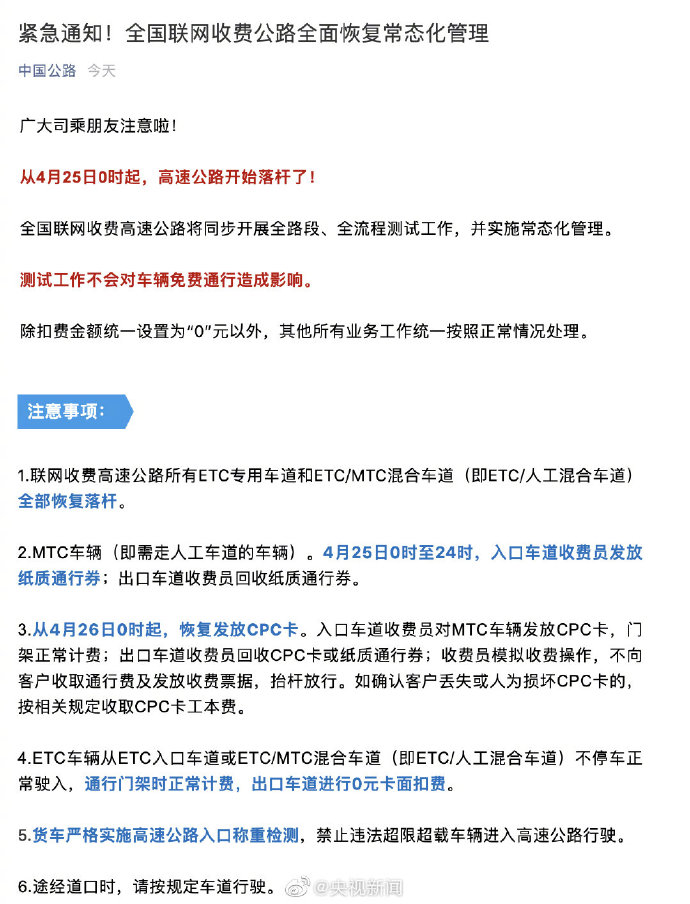 紧急通知！全国联网收费公路全面恢复常态化管理

中国公路 今天

广大司乘朋友注意啦！

从4月25日0时起，高速公路开始落杆了！

全国联网收费高速公路将同步开展全路段、全流程测试工作，并实施常态化管理。

测试工作不会对车辆免费通行造成影响。

除扣费金额统一设置为“0”元以外，其他所有业务工作统一按照正常情况处理。

注意事项：

1.联网收费高速公路所有ETC专用车道和ETC/MTC混合车道（即ETC/人工混合车道）全部恢复落杆。

2.MTC车辆（即需走人工车道的车辆）。4月25日0时至24时，入口车道收费员发放纸质通行券；出口车道收费员回收纸质通行券。

3.从4月26日0时起，恢复发放CPC卡。入口车道收费员对MTC车辆发放CPC卡，门架正常计费；出口车道收费员回收CPC卡或纸质通行券；收费员模拟收费操作，不向客户收取通行费及发放收费票据，抬杆放行。如确认客户丢失或人为损坏CPC卡的，按相关规定收取CPC卡工本费。

4.ETC车辆从ETC入口车道或ETC/MTC混合车道（即ETC/人工混合车道）不停车正常驶入，通行门架时正常计费，出口车道进行0元卡面扣费。

5.货车严格实施高速公路入口称重检测，禁止违法超限超载车辆进入高速公路行驶。

6.途经道口时，请按规定车道行驶。

@央视新闻